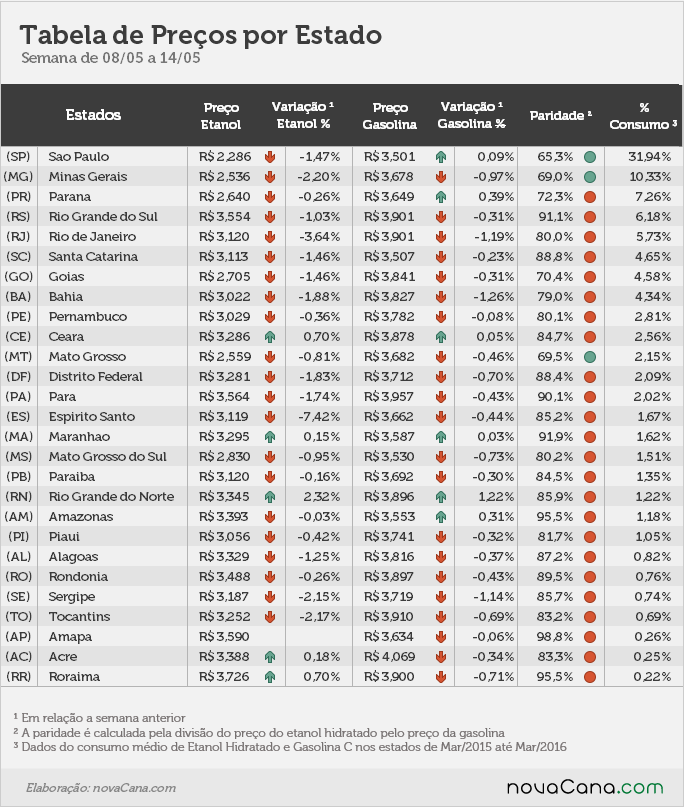 Tabela de Preços por Estado
Semana de 08/05 a 14/05

| | Estados | Preço Etanol | Variação ¹ Etanol % | Preço Gasolina | Variação ¹ Gasolina % | Paridade ² | % Consumo ³ |
|---|---|---|---|---|---|---|---|
| (SP) | Sao Paulo | R$ 2,286 | -1,47% | R$ 3,501 | 0,09% | 65,3% | 31,94% |
| (MG) | Minas Gerais | R$ 2,536 | -2,20% | R$ 3,678 | -0,97% | 69,0% | 10,33% |
| (PR) | Parana | R$ 2,640 | -0,26% | R$ 3,649 | 0,39% | 72,3% | 7,26% |
| (RS) | Rio Grande do Sul | R$ 3,554 | -1,03% | R$ 3,901 | -0,31% | 91,1% | 6,18% |
| (RJ) | Rio de Janeiro | R$ 3,120 | -3,64% | R$ 3,901 | -1,19% | 80,0% | 5,73% |
| (SC) | Santa Catarina | R$ 3,113 | -1,46% | R$ 3,507 | -0,23% | 88,8% | 4,65% |
| (GO) | Goias | R$ 2,705 | -1,46% | R$ 3,841 | -0,31% | 70,4% | 4,58% |
| (BA) | Bahia | R$ 3,022 | -1,88% | R$ 3,827 | -1,26% | 79,0% | 4,34% |
| (PE) | Pernambuco | R$ 3,029 | -0,36% | R$ 3,782 | -0,08% | 80,1% | 2,81% |
| (CE) | Ceara | R$ 3,286 | 0,70% | R$ 3,878 | 0,05% | 84,7% | 2,56% |
| (MT) | Mato Grosso | R$ 2,559 | -0,81% | R$ 3,682 | -0,46% | 69,5% | 2,15% |
| (DF) | Distrito Federal | R$ 3,281 | -1,83% | R$ 3,712 | -0,70% | 88,4% | 2,09% |
| (PA) | Para | R$ 3,564 | -1,74% | R$ 3,957 | -0,43% | 90,1% | 2,02% |
| (ES) | Espirito Santo | R$ 3,119 | -7,42% | R$ 3,662 | -0,44% | 85,2% | 1,67% |
| (MA) | Maranhao | R$ 3,295 | 0,15% | R$ 3,587 | 0,03% | 91,9% | 1,62% |
| (MS) | Mato Grosso do Sul | R$ 2,830 | -0,95% | R$ 3,530 | -0,73% | 80,2% | 1,51% |
| (PB) | Paraiba | R$ 3,120 | -0,16% | R$ 3,692 | -0,30% | 84,5% | 1,35% |
| (RN) | Rio Grande do Norte | R$ 3,345 | 2,32% | R$ 3,896 | 1,22% | 85,9% | 1,22% |
| (AM) | Amazonas | R$ 3,393 | -0,03% | R$ 3,553 | 0,31% | 95,5% | 1,18% |
| (PI) | Piaui | R$ 3,056 | -0,42% | R$ 3,741 | -0,32% | 81,7% | 1,05% |
| (AL) | Alagoas | R$ 3,329 | -1,25% | R$ 3,816 | -0,37% | 87,2% | 0,82% |
| (RO) | Rondonia | R$ 3,488 | -0,26% | R$ 3,897 | -0,43% | 89,5% | 0,76% |
| (SE) | Sergipe | R$ 3,187 | -2,15% | R$ 3,719 | -1,14% | 85,7% | 0,74% |
| (TO) | Tocantins | R$ 3,252 | -2,17% | R$ 3,910 | -0,69% | 83,2% | 0,69% |
| (AP) | Amapa | R$ 3,590 | | R$ 3,634 | -0,06% | 98,8% | 0,26% |
| (AC) | Acre | R$ 3,388 | 0,18% | R$ 4,069 | -0,34% | 83,3% | 0,25% |
| (RR) | Roraima | R$ 3,726 | 0,70% | R$ 3,900 | -0,71% | 95,5% | 0,22% |

¹ Em relação a semana anterior
² A paridade é calculada pela divisão do preço do etanol hidratado pelo preço da gasolina
³ Dados do consumo médio de Etanol Hidratado e Gasolina C nos estados de Mar/2015 até Mar/2016

Elaboração: novaCana.com
novaCana.com